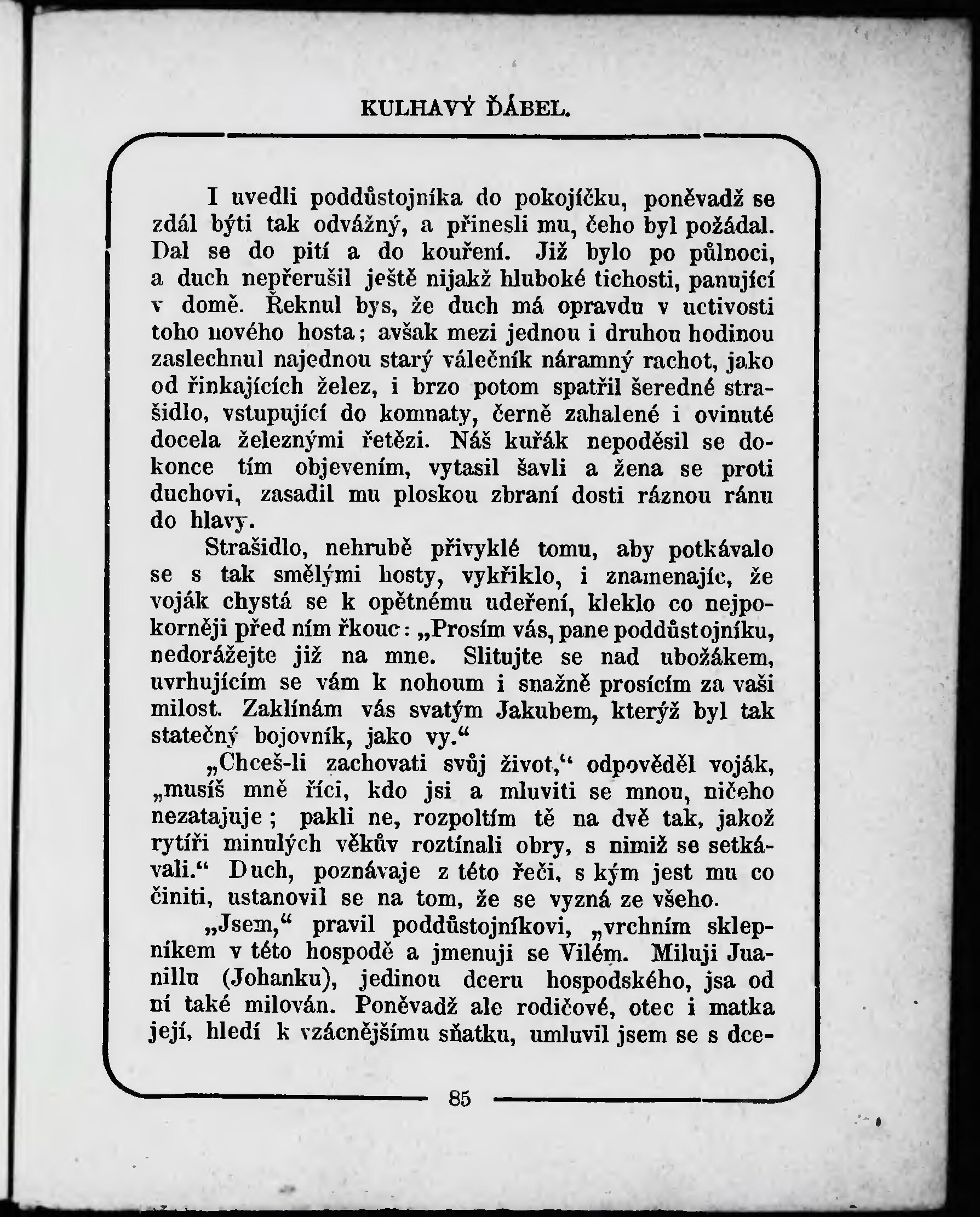 KULHAVÝ ĎÁBEL.

I uvedli poddůstojníka do pokojíčku, poněvadž se zdál býti tak odvážný, a přinesli mu, čeho byl požádal. Dal se do pití a do kouření. Již bylo po půlnoci, a duch nepřerušil ještě nijakž hluboké tichosti, panující v domě. Řeknul bys, že duch má opravdu v uctivosti toho nového hosta; avšak mezi jednou i druhou hodinou zaslechnul najednou starý válečník náramný rachot, jako od řinkajících želez, i brzo potom spatřil šeredné strašidlo, vstupující do komnaty, černě zahalené i ovinuté docela železnými řetězi. Náš kuřák nepoděsil se dokonce tím objevením, vytasil šavli a žena se proti duchovi, zasadil mu ploskou zbraní dosti ráznou ránu do hlavy.

Strašidlo, nehrubě přivyklé tomu, aby potkávalo se s tak smělými hosty, vykřiklo, i znamenajíc, že voják chystá se k opětnému udeření, kleklo co nejpokorněji před ním řkouc: „Prosím vás, pane poddůstojníku, nedorážejte již na mne. Slitujte se nad ubožákem, uvrhujícím se vám k nohoum i snažně prosícím za vaši milost. Zaklínám vás svatým Jakubem, kterýž byl tak statečný bojovník, jako vy.“

„Chceš-li zachovati svůj život,“ odpověděl voják, „musíš mně říci, kdo jsi a mluviti se mnou, ničeho nezatajuje; pakli ne, rozpoltím tě na dvě tak, jakož rytíři minulých věkův roztínali obry, s nimiž se setkávali.“ Duch, poznávaje z této řeči, s kým jest mu co činiti, ustanovil se na tom, že se vyzná ze všeho.

„Jsem,“ pravil poddůstojníkovi, „vrchním sklepníkem v této hospodě a jmenuji se Vilém. Miluji Juanillu (Johanku), jedinou dceru hospodského, jsa od ní také milován. Poněvadž ale rodičové, otec i matka její, hledí k vzácnějšímu sňatku, umluvil jsem se s dce-

85